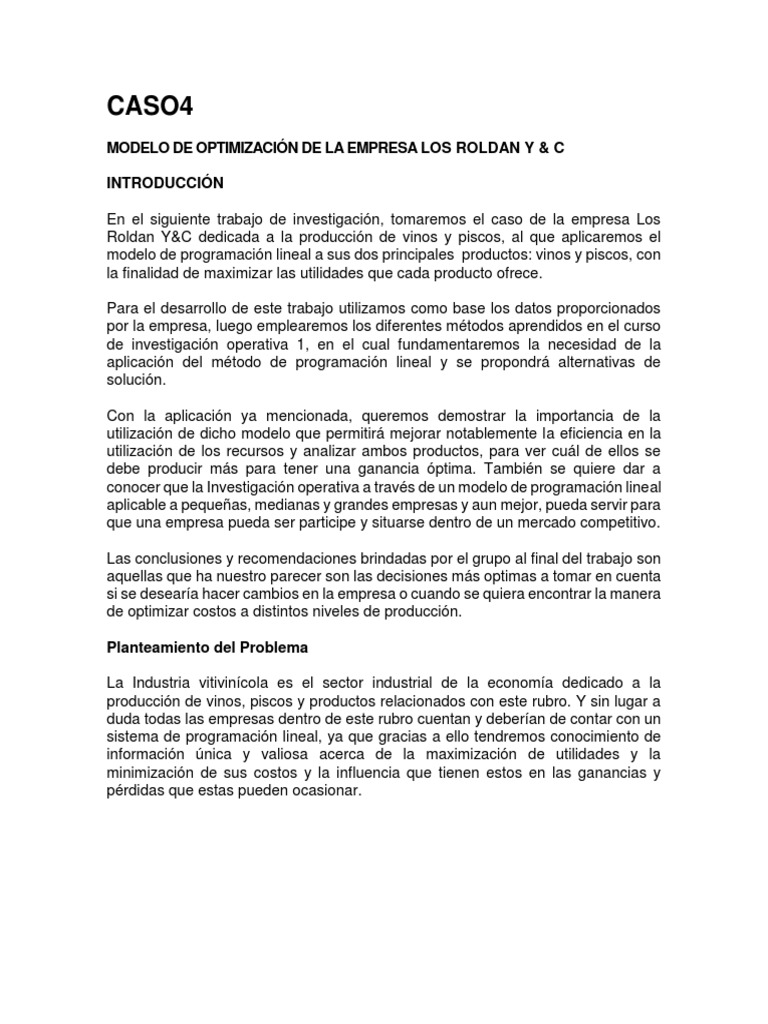 CASO4

MODELO DE OPTIMIZACIÓN DE LA EMPRESA LOS ROLDAN Y & C

INTRODUCCIÓN

En el siguiente trabajo de investigación, tomaremos el caso de la empresa Los Roldan Y&C dedicada a la producción de vinos y piscos, al que aplicaremos el modelo de programación lineal a sus dos principales productos: vinos y piscos, con la finalidad de maximizar las utilidades que cada producto ofrece.

Para el desarrollo de este trabajo utilizamos como base los datos proporcionados por la empresa, luego emplearemos los diferentes métodos aprendidos en el curso de investigación operativa 1, en el cual fundamentaremos la necesidad de la aplicación del método de programación lineal y se propondrá alternativas de solución.

Con la aplicación ya mencionada, queremos demostrar la importancia de la utilización de dicho modelo que permitirá mejorar notablemente la eficiencia en la utilización de los recursos y analizar ambos productos, para ver cuál de ellos se debe producir más para tener una ganancia óptima. También se quiere dar a conocer que la Investigación operativa a través de un modelo de programación lineal aplicable a pequeñas, medianas y grandes empresas y aun mejor, pueda servir para que una empresa pueda ser participe y situarse dentro de un mercado competitivo.

Las conclusiones y recomendaciones brindadas por el grupo al final del trabajo son aquellas que ha nuestro parecer son las decisiones más optimas a tomar en cuenta si se desearía hacer cambios en la empresa o cuando se quiera encontrar la manera de optimizar costos a distintos niveles de producción.

Planteamiento del Problema

La Industria vitivinícola es el sector industrial de la economía dedicado a la producción de vinos, piscos y productos relacionados con este rubro. Y sin lugar a duda todas las empresas dentro de este rubro cuentan y deberían de contar con un sistema de programación lineal, ya que gracias a ello tendremos conocimiento de información única y valiosa acerca de la maximización de utilidades y la minimización de sus costos y la influencia que tienen estos en las ganancias y pérdidas que estas pueden ocasionar.